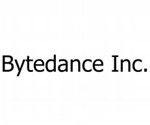 Bytedance Inc.